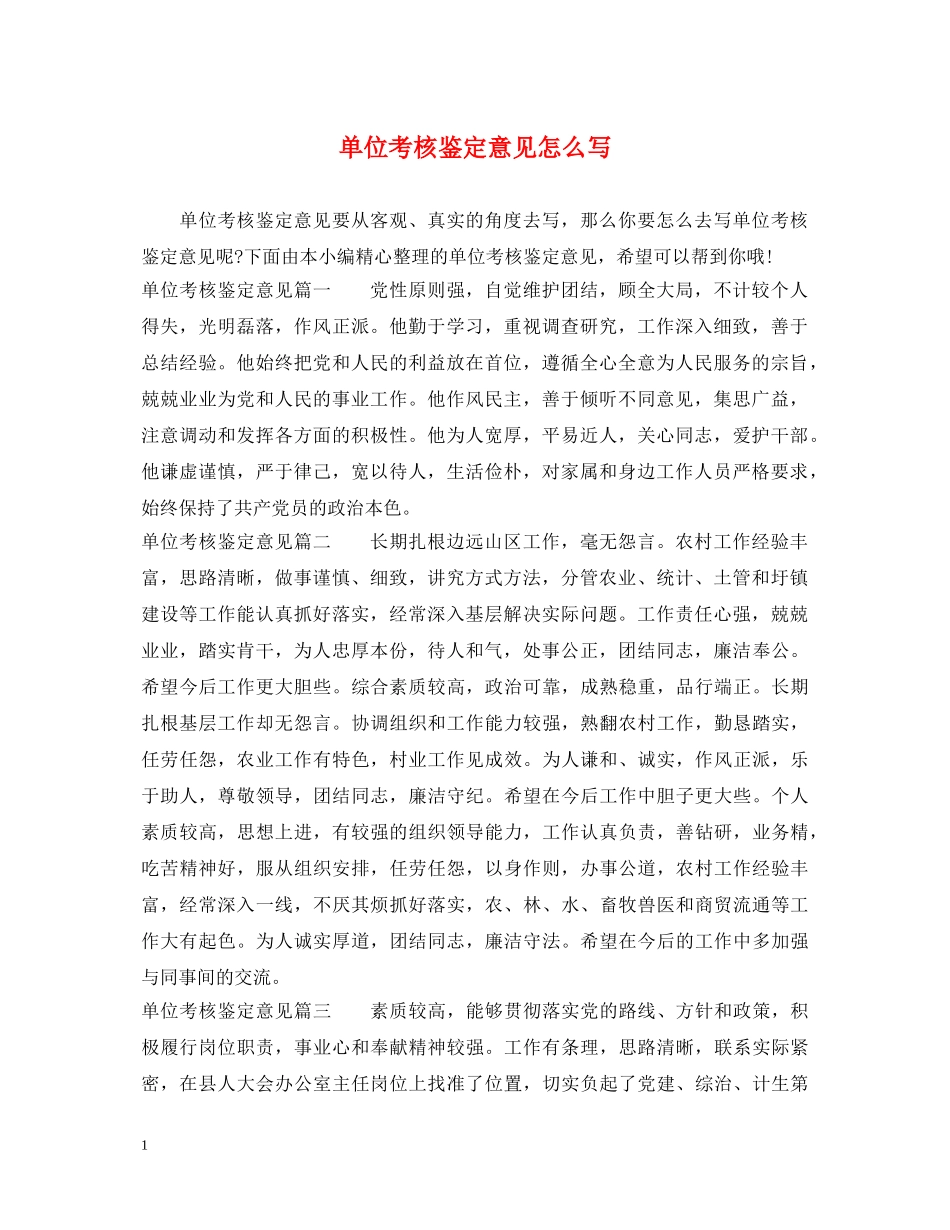 单位考核鉴定意见怎么写

单位考核鉴定意见要从客观、真实的角度去写，那么你要怎么去写单位考核鉴定意见呢?下面由本小编精心整理的单位考核鉴定意见，希望可以帮到你哦!

单位考核鉴定意见篇一　　党性原则强，自觉维护团结，顾全大局，不计较个人得失，光明磊落，作风正派。他勤于学习，重视调查研究，工作深入细致，善于总结经验。他始终把党和人民的利益放在首位，遵循全心全意为人民服务的宗旨，兢兢业业为党和人民的事业工作。他作风民主，善于倾听不同意见，集思广益，注意调动和发挥各方面的积极性。他为人宽厚，平易近人，关心同志，爱护干部。他谦虚谨慎，严于律己，宽以待人，生活俭朴，对家属和身边工作人员严格要求，始终保持了共产党员的政治本色。

单位考核鉴定意见篇二　　长期扎根边远山区工作，毫无怨言。农村工作经验丰富，思路清晰，做事谨慎、细致，讲究方式方法，分管农业、统计、土管和圩镇建设等工作能认真抓好落实，经常深入基层解决实际问题。工作责任心强，兢兢业业，踏实肯干，为人忠厚本份，待人和气，处事公正，团结同志，廉洁奉公。希望今后工作更大胆些。综合素质较高，政治可靠，成熟稳重，品行端正。长期扎根基层工作却无怨言。协调组织和工作能力较强，熟翻农村工作，勤恳踏实，任劳任怨，农业工作有特色，村业工作见成效。为人谦和、诚实，作风正派，乐于助人，尊敬领导，团结同志，廉洁守纪。希望在今后工作中胆子更大些。个人素质较高，思想上进，有较强的组织领导能力，工作认真负责，善钻研，业务精，吃苦精神好，服从组织安排，任劳任怨，以身作则，办事公道，农村工作经验丰富，经常深入一线，不厌其烦抓好落实，农、林、水、畜牧兽医和商贸流通等工作大有起色。为人诚实厚道，团结同志，廉洁守法。希望在今后的工作中多加强与同事间的交流。

单位考核鉴定意见篇三　　素质较高，能够贯彻落实党的路线、方针和政策，积极履行岗位职责，事业心和奉献精神较强。工作有条理，思路清晰，联系实际紧密，在县人大会办公室主任岗位上找准了位置，切实负起了党建、综治、计生第

1